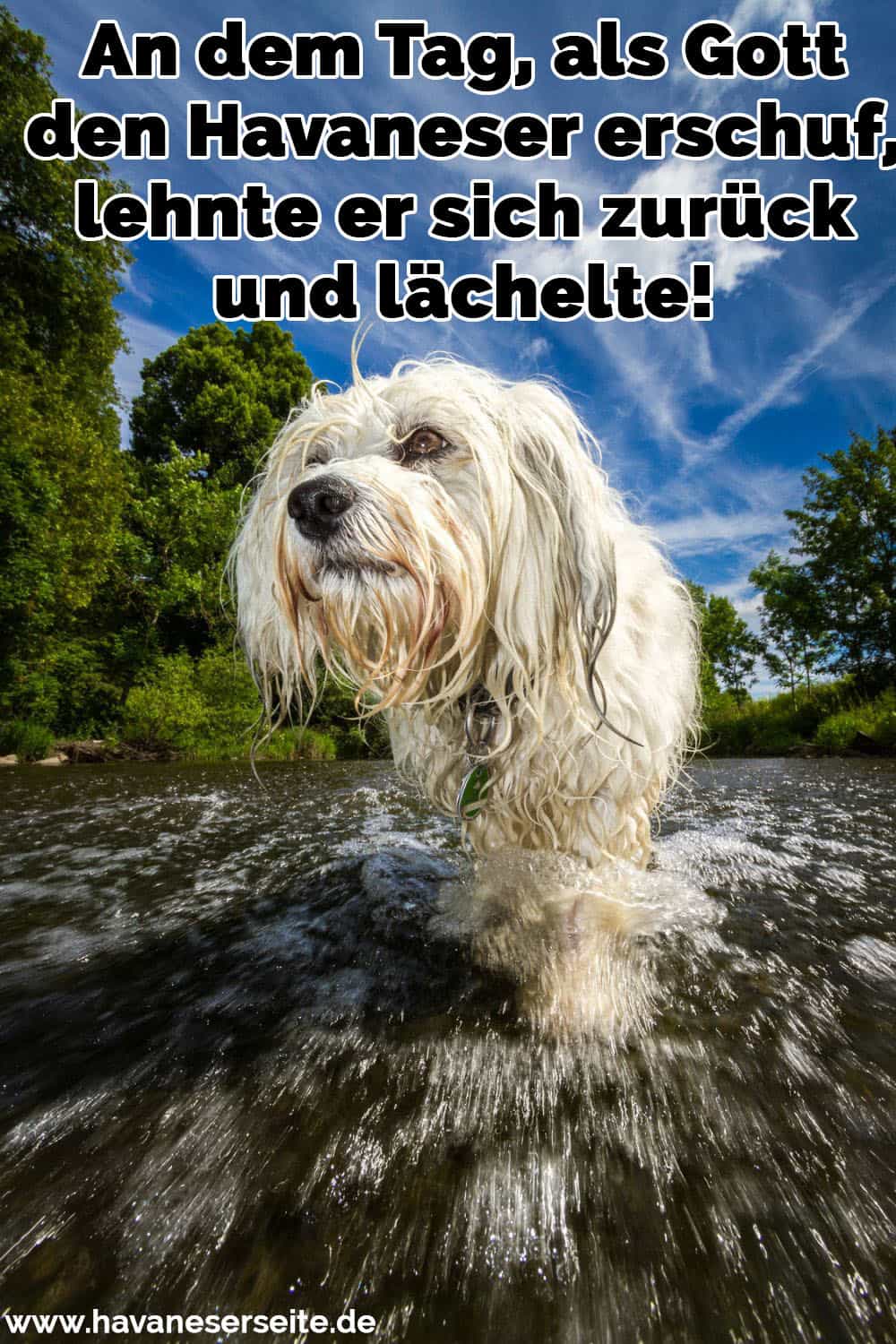 An dem Tag, als Gott den Havaneser erschuf, lehnte er sich zurück und lächelte!

www.havaneserseite.de